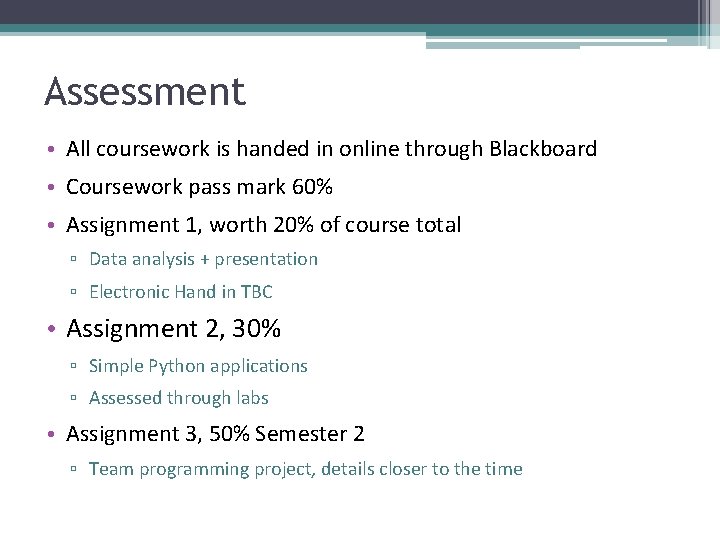 Assessment

• All coursework is handed in online through Blackboard
• Coursework pass mark 60%
• Assignment 1, worth 20% of course total
  ▫ Data analysis + presentation
  ▫ Electronic Hand in TBC
• Assignment 2, 30%
  ▫ Simple Python applications
  ▫ Assessed through labs
• Assignment 3, 50% Semester 2
  ▫ Team programming project, details closer to the time